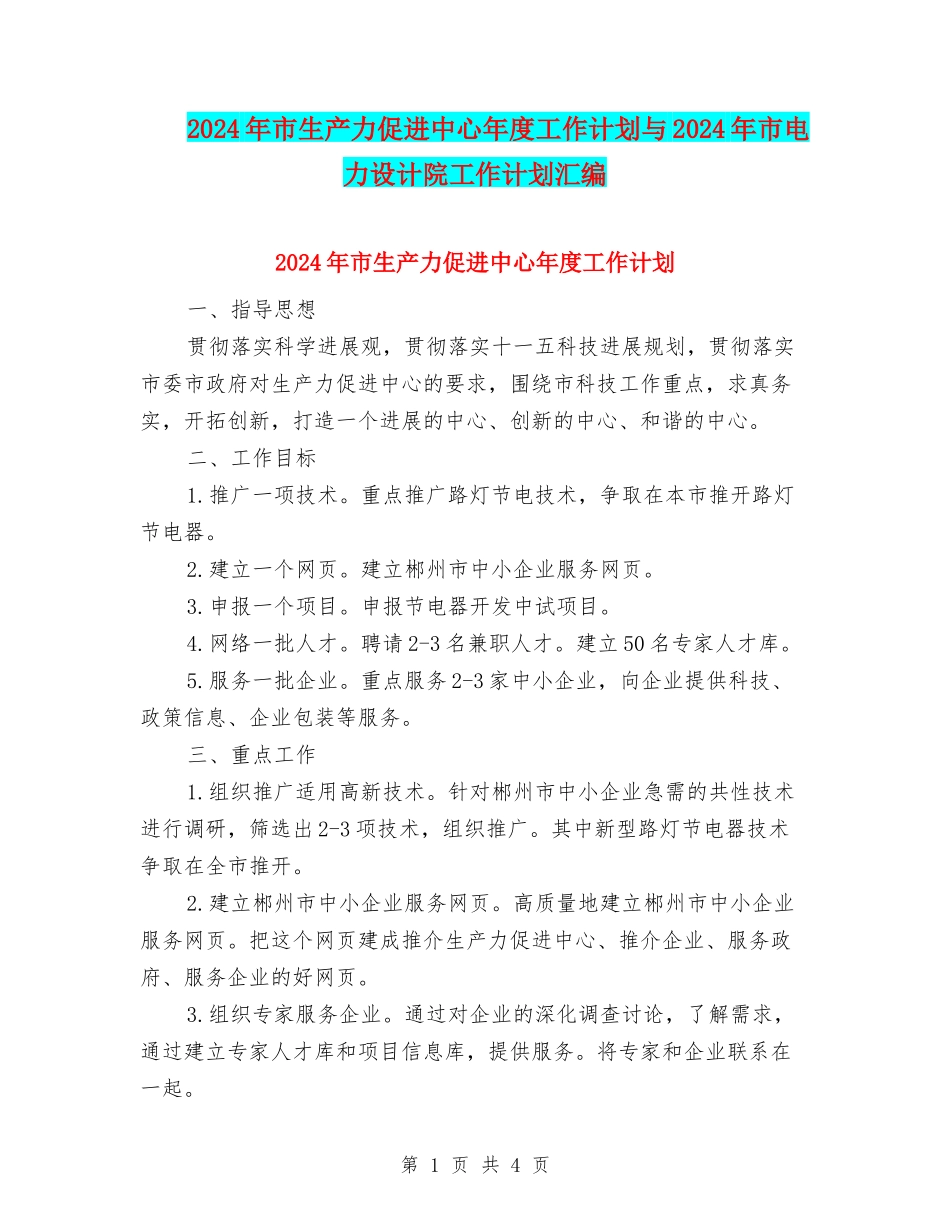 2024年市生产力促进中心年度工作计划与2024年市电力设计院工作计划汇编

2024年市生产力促进中心年度工作计划

一、指导思想

贯彻落实科学进展观，贯彻落实十一五科技进展规划，贯彻落实市委市政府对生产力促进中心的要求，围绕市科技工作重点，求真务实，开拓创新，打造一个进展的中心、创新的中心、和谐的中心。

二、工作目标

1.推广一项技术。重点推广路灯节电技术，争取在本市推开路灯节电器。

2.建立一个网页。建立郴州市中小企业服务网页。

3.申报一个项目。申报节电器开发中试项目。

4.网络一批人才。聘请2-3名兼职人才。建立50名专家人才库。

5.服务一批企业。重点服务2-3家中小企业，向企业提供科技、政策信息、企业包装等服务。

三、重点工作

1.组织推广适用高新技术。针对郴州市中小企业急需的共性技术进行调研，筛选出2-3项技术，组织推广。其中新型路灯节电器技术争取在全市推开。

2.建立郴州市中小企业服务网页。高质量地建立郴州市中小企业服务网页。把这个网页建成推介生产力促进中心、推介企业、服务政府、服务企业的好网页。

3.组织专家服务企业。通过对企业的深化调查讨论，了解需求，通过建立专家人才库和项目信息库，提供服务。将专家和企业联系在一起。

第 1 页 共 4 页